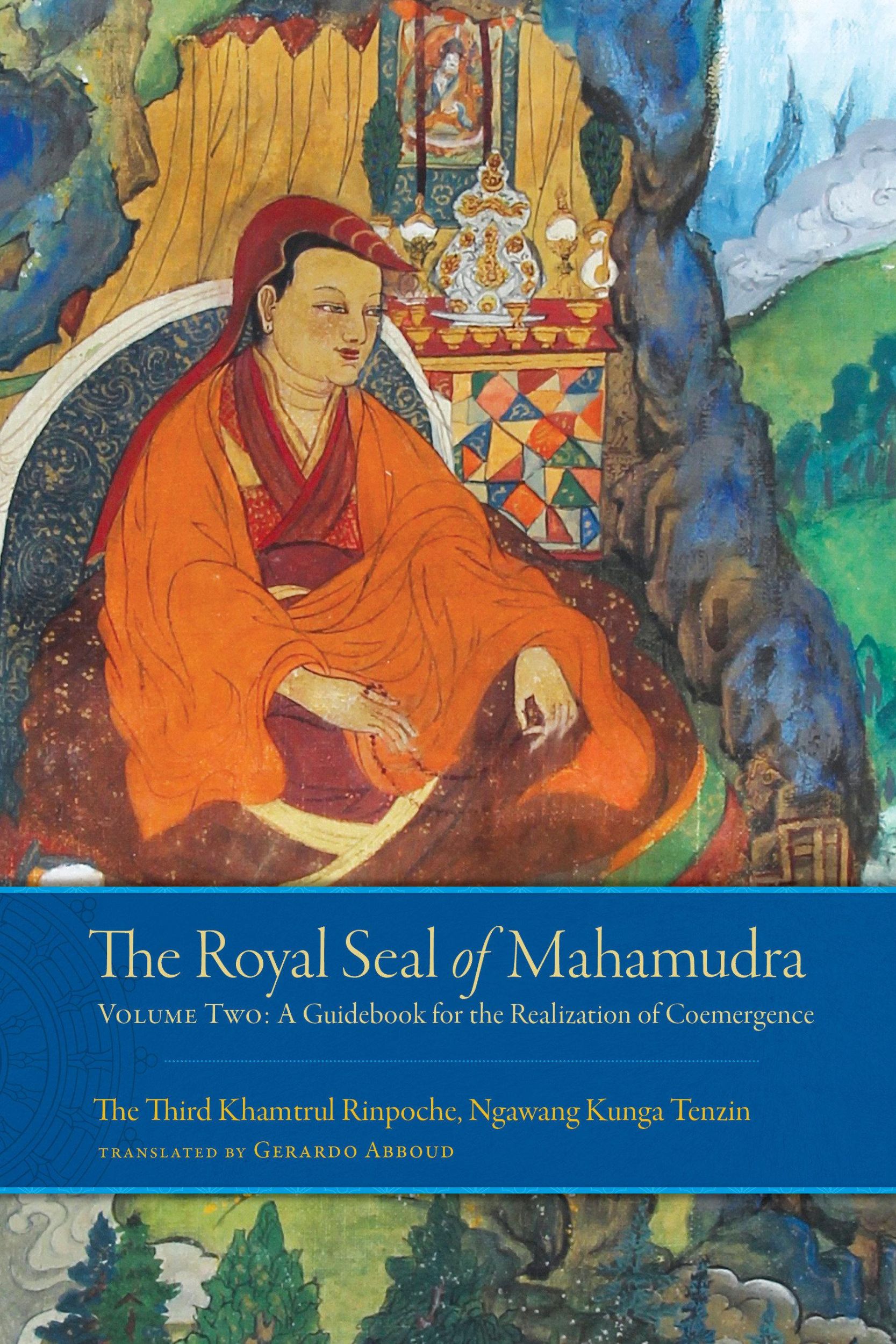 The Royal Seal of Mahamudra

Volume Two: A Guidebook for the Realization of Coemergence

The Third Khamtrul Rinpoche, Ngawang Kunga Tenzin

translated by Gerardo Abboud